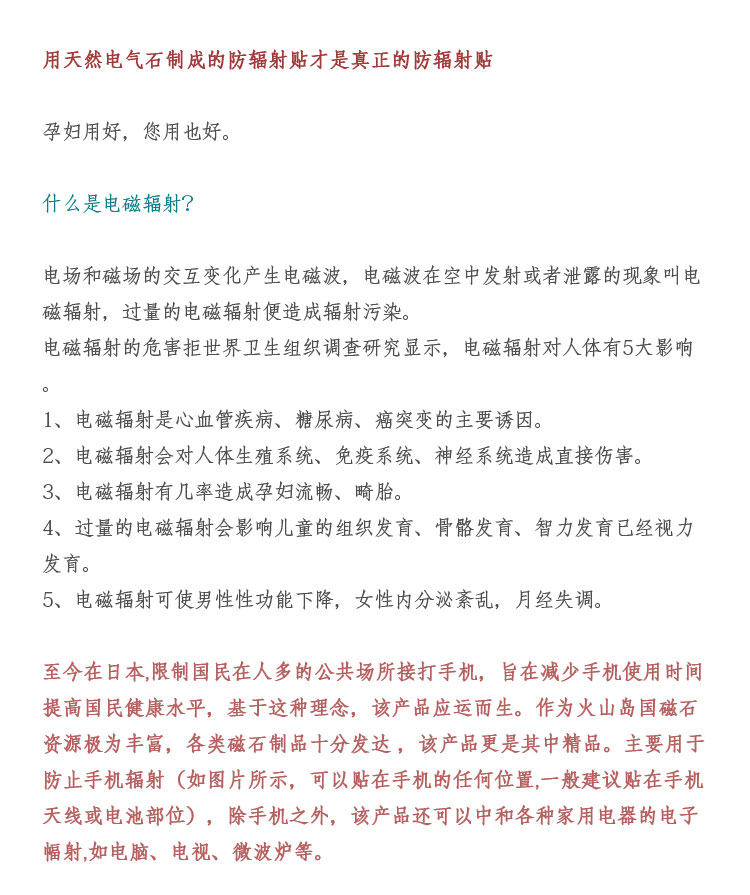 用天然电气石制成的防辐射贴才是真正的防辐射贴

孕妇用好，您用也好。

什么是电磁辐射?

电场和磁场的交互变化产生电磁波，电磁波在空中发射或者泄露的现象叫电磁辐射，过量的电磁辐射便造成辐射污染。
电磁辐射的危害拒世界卫生组织调查研究显示，电磁辐射对人体有5大影响。
1、电磁辐射是心血管疾病、糖尿病、癌突变的主要诱因。
2、电磁辐射会对人体生殖系统、免疫系统、神经系统造成直接伤害。
3、电磁辐射有几率造成孕妇流畅、畸胎。
4、过量的电磁辐射会影响儿童的组织发育、骨骼发育、智力发育已经视力发育。
5、电磁辐射可使男性性功能下降，女性内分泌紊乱，月经失调。

至今在日本,限制国民在人多的公共场所接打手机，旨在减少手机使用时间提高国民健康水平，基于这种理念，该产品应运而生。作为火山岛国磁石资源极为丰富，各类磁石制品十分发达，该产品更是其中精品。主要用于防止手机辐射（如图片所示，可以贴在手机的任何位置,一般建议贴在手机天线或电池部位），除手机之外，该产品还可以中和各种家用电器的电子幅射,如电脑、电视、微波炉等。